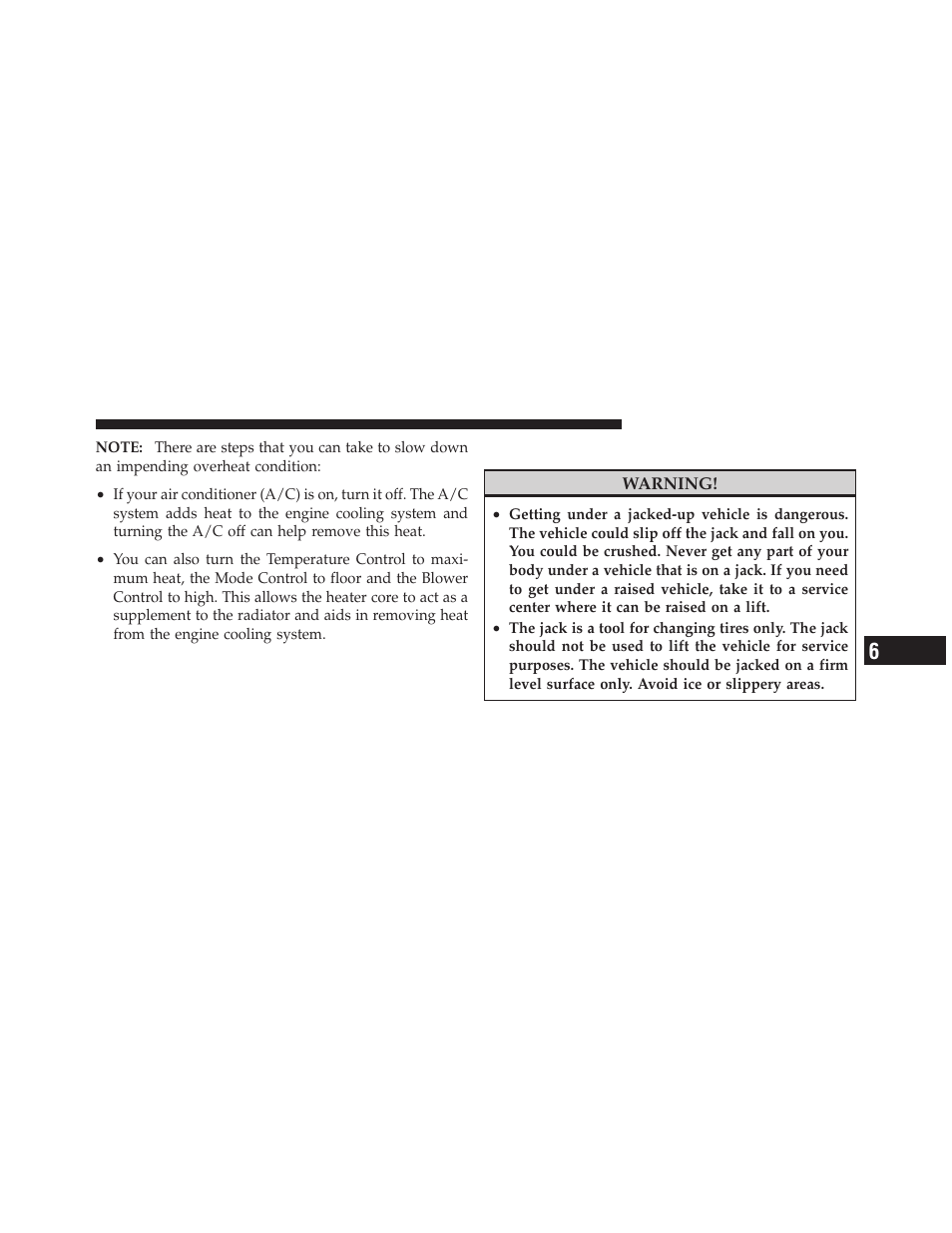 NOTE: There are steps that you can take to slow down an impending overheat condition:

• If your air conditioner (A/C) is on, turn it off. The A/C system adds heat to the engine cooling system and turning the A/C off can help remove this heat.

• You can also turn the Temperature Control to maximum heat, the Mode Control to floor and the Blower Control to high. This allows the heater core to act as a supplement to the radiator and aids in removing heat from the engine cooling system.

WARNING!

• Getting under a jacked-up vehicle is dangerous. The vehicle could slip off the jack and fall on you. You could be crushed. Never get any part of your body under a vehicle that is on a jack. If you need to get under a raised vehicle, take it to a service center where it can be raised on a lift.

• The jack is a tool for changing tires only. The jack should not be used to lift the vehicle for service purposes. The vehicle should be jacked on a firm level surface only. Avoid ice or slippery areas.

6